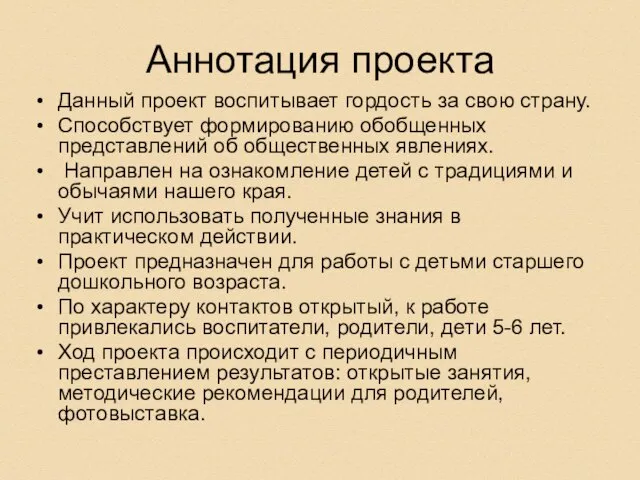 Аннотация проекта

• Данный проект воспитывает гордость за свою страну.
• Способствует формированию обобщенных представлений об общественных явлениях.
• Направлен на ознакомление детей с традициями и обычаями нашего края.
• Учит использовать полученные знания в практическом действии.
• Проект предназначен для работы с детьми старшего дошкольного возраста.
• По характеру контактов открытый, к работе привлекались воспитатели, родители, дети 5-6 лет.
• Ход проекта происходит с периодичным преставлением результатов: открытые занятия, методические рекомендации для родителей, фотовыставка.